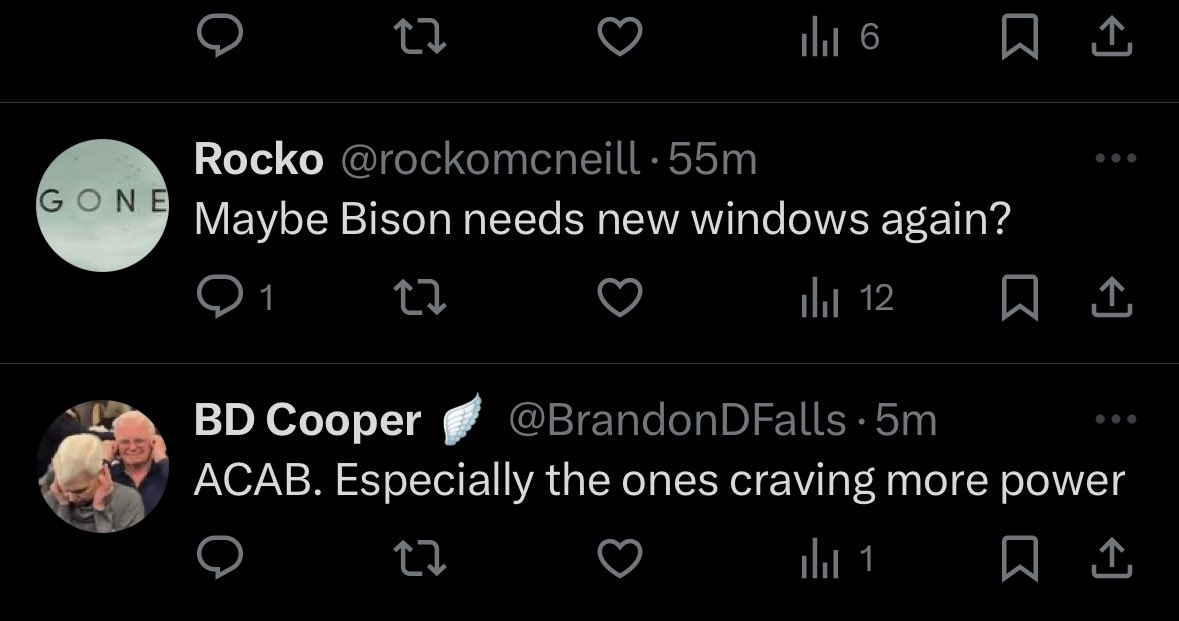 6

GONE

Rocko @rockomcneill · 55m
Maybe Bison needs new windows again?

1 12

BD Cooper @BrandonDFalls · 5m
ACAB. Especially the ones craving more power

1